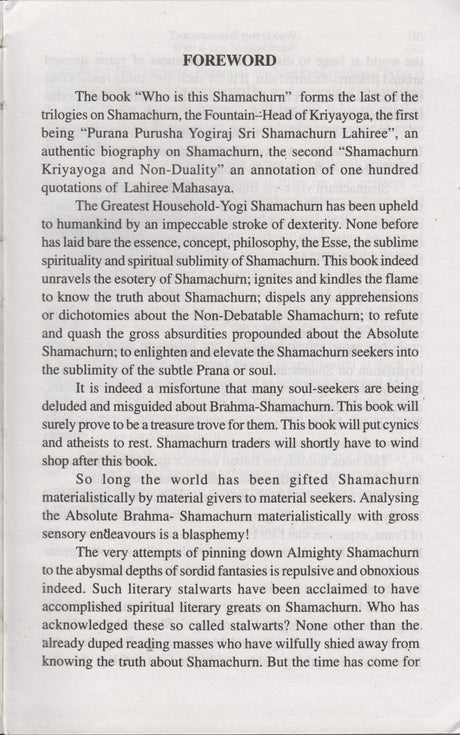 FOREWORD

The book "Who is this Shamachurn" forms the last of the trilogies on Shamachurn, the Fountain-Head of Kriyayoga, the first being "Purana Purusha Yogiraj Sri Shamachurn Lahiree", an authentic biography on Shamachurn, the second "Shamachurn Kriyayoga and Non-Duality" an annotation of one hundred quotations of Lahiree Mahasaya.

The Greatest Household-Yogi Shamachurn has been upheld to humankind by an impeccable stroke of dexterity. None before has laid bare the essence, concept, philosophy, the Esse, the sublime spirituality and spiritual sublimity of Shamachurn. This book indeed unravels the esotery of Shamachurn; ignites and kindles the flame to know the truth about Shamachurn; dispels any apprehensions or dichotomies about the Non-Debatable Shamachurn; to refute and quash the gross absurdities propounded about the Absolute Shamachurn; to enlighten and elevate the Shamachurn seekers into the sublimity of the subtle Prana or soul.

It is indeed a misfortune that many soul-seekers are being deluded and misguided about Brahma-Shamachurn. This book will surely prove to be a treasure trove for them. This book will put cynics and atheists to rest. Shamachurn traders will shortly have to wind shop after this book.

So long the world has been gifted Shamachurn materialistically by material givers to material seekers. Analysing the Absolute Brahma- Shamachurn materialistically with gross sensory endeavours is a blasphemy!

The very attempts of pinning down Almighty Shamachurn to the abysmal depths of sordid fantasies is repulsive and obnoxious indeed. Such literary stalwarts have been acclaimed to have accomplished spiritual literary greats on Shamachurn. Who has acknowledged these so called stalwarts? None other than the already duped reading masses who have wilfully shied away from knowing the truth about Shamachurn. But the time has come for